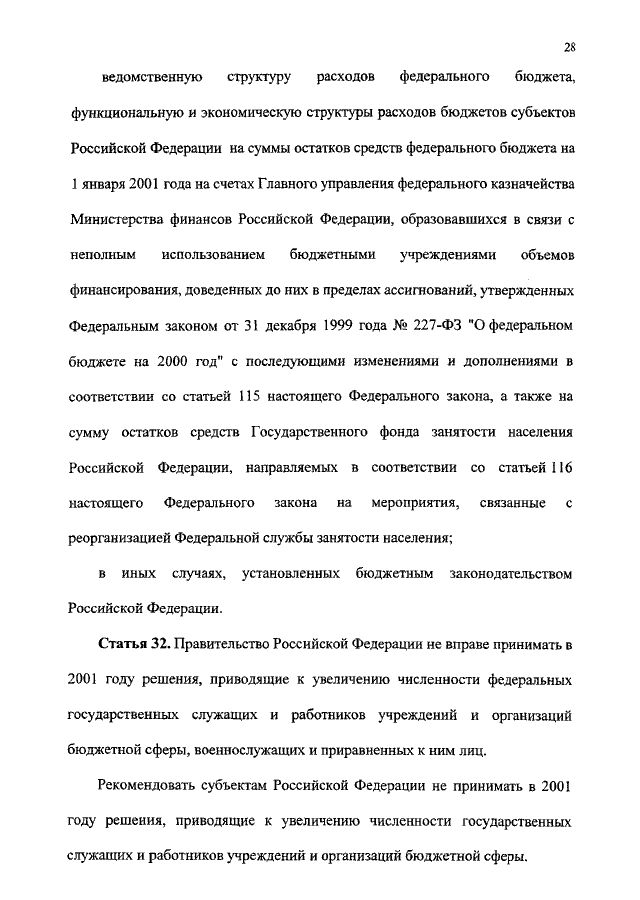 28

ведомственную структуру расходов федерального бюджета, функциональную и экономическую структуры расходов бюджетов субъектов Российской Федерации на суммы остатков средств федерального бюджета на 1 января 2001 года на счетах Главного управления федерального казначейства Министерства финансов Российской Федерации, образовавшихся в связи с неполным использованием бюджетными учреждениями объемов финансирования, доведенных до них в пределах ассигнований, утвержденных Федеральным законом от 31 декабря 1999 года № 227-ФЗ "О федеральном бюджете на 2000 год" с последующими изменениями и дополнениями в соответствии со статьей 115 настоящего Федерального закона, а также на сумму остатков средств Государственного фонда занятости населения Российской Федерации, направляемых в соответствии со статьей 116 настоящего Федерального закона на мероприятия, связанные с реорганизацией Федеральной службы занятости населения;

в иных случаях, установленных бюджетным законодательством Российской Федерации.

Статья 32. Правительство Российской Федерации не вправе принимать в 2001 году решения, приводящие к увеличению численности федеральных государственных служащих и работников учреждений и организаций бюджетной сферы, военнослужащих и приравненных к ним лиц.

Рекомендовать субъектам Российской Федерации не принимать в 2001 году решения, приводящие к увеличению численности государственных служащих и работников учреждений и организаций бюджетной сферы.